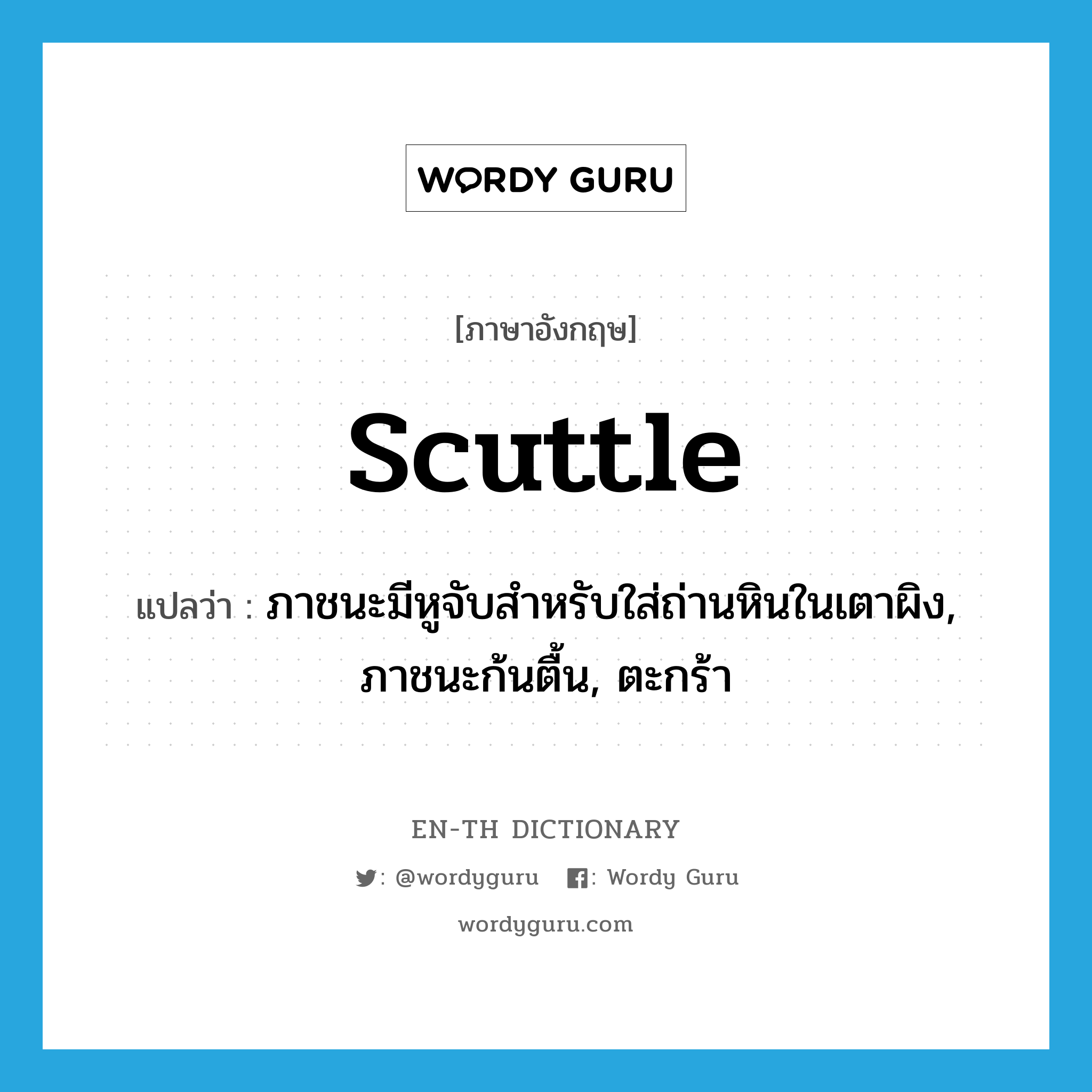 WORDY GURU

[ภาษาอังกฤษ]

scuttle

แปลว่า : ภาชนะมีหูจับสำหรับใส่ถ่านหินในเตาผิง, ภาชนะก้นตื้น, ตะกร้า

EN-TH DICTIONARY

: @wordyguru : Wordy Guru

wordyguru.com